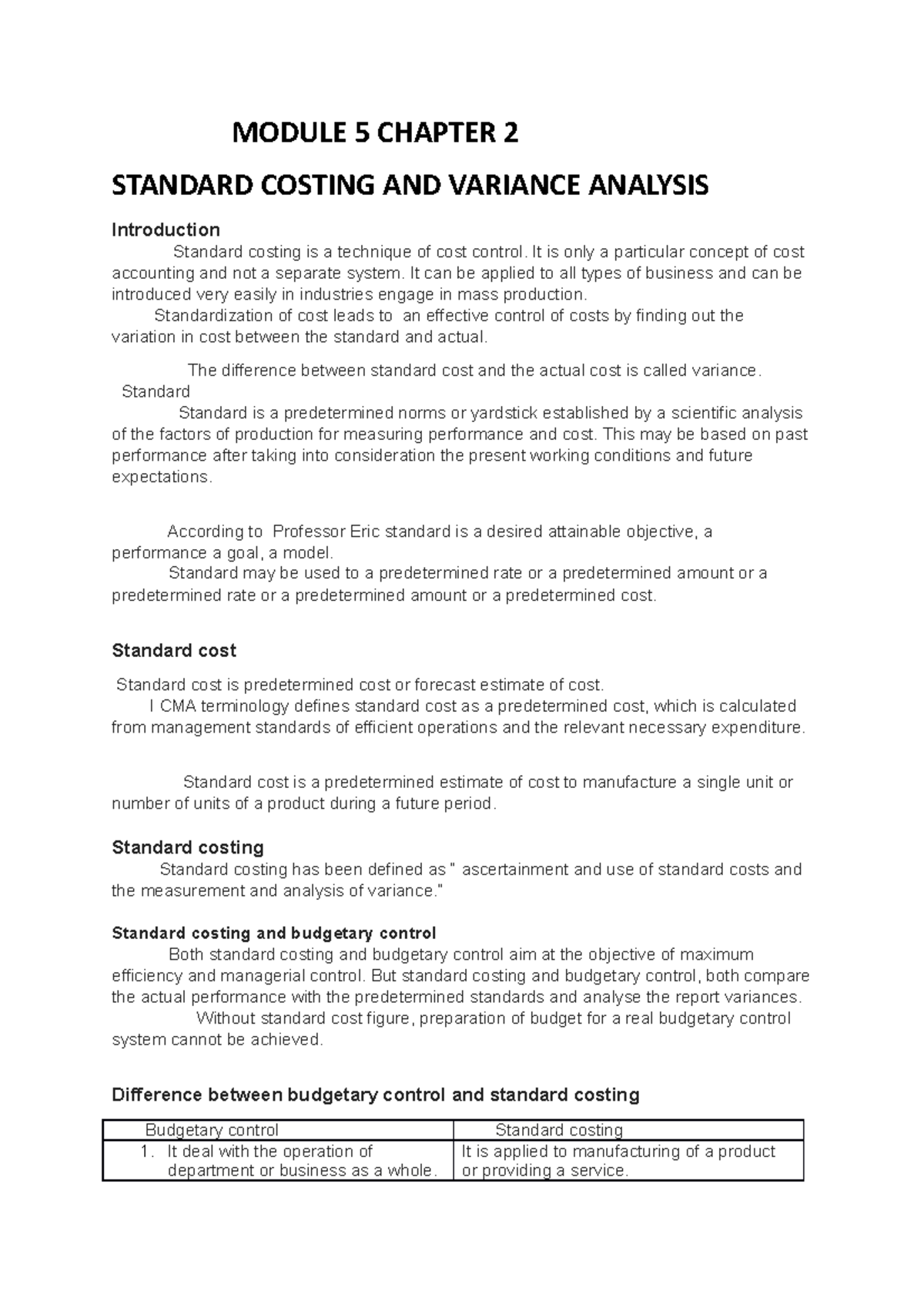 MODULE 5 CHAPTER 2

STANDARD COSTING AND VARIANCE ANALYSIS

Introduction

Standard costing is a technique of cost control. It is only a particular concept of cost accounting and not a separate system. It can be applied to all types of business and can be introduced very easily in industries engage in mass production.

Standardization of cost leads to an effective control of costs by finding out the variation in cost between the standard and actual.

The difference between standard cost and the actual cost is called variance.

Standard

Standard is a predetermined norms or yardstick established by a scientific analysis of the factors of production for measuring performance and cost. This may be based on past performance after taking into consideration the present working conditions and future expectations.

According to Professor Eric standard is a desired attainable objective, a performance a goal, a model.

Standard may be used to a predetermined rate or a predetermined amount or a predetermined rate or a predetermined amount or a predetermined cost.

Standard cost

Standard cost is predetermined cost or forecast estimate of cost.

I CMA terminology defines standard cost as a predetermined cost, which is calculated from management standards of efficient operations and the relevant necessary expenditure.

Standard cost is a predetermined estimate of cost to manufacture a single unit or number of units of a product during a future period.

Standard costing

Standard costing has been defined as " ascertainment and use of standard costs and the measurement and analysis of variance."

Standard costing and budgetary control

Both standard costing and budgetary control aim at the objective of maximum efficiency and managerial control. But standard costing and budgetary control, both compare the actual performance with the predetermined standards and analyse the report variances.

Without standard cost figure, preparation of budget for a real budgetary control system cannot be achieved.

Difference between budgetary control and standard costing

| Budgetary control | Standard costing |
|---|---|
| 1. It deal with the operation of department or business as a whole. | It is applied to manufacturing of a product or providing a service. |